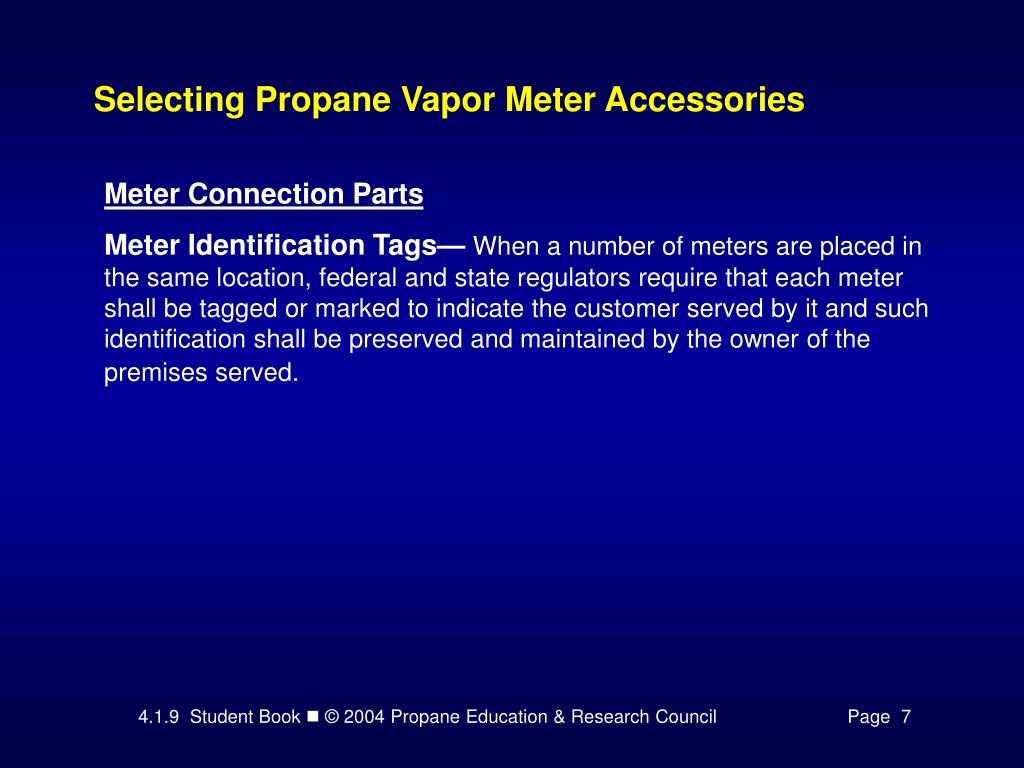 Selecting Propane Vapor Meter Accessories

Meter Connection Parts

Meter Identification Tags— When a number of meters are placed in the same location, federal and state regulators require that each meter shall be tagged or marked to indicate the customer served by it and such identification shall be preserved and maintained by the owner of the premises served.

4.1.9 Student Book ■ © 2004 Propane Education & Research Council Page 7